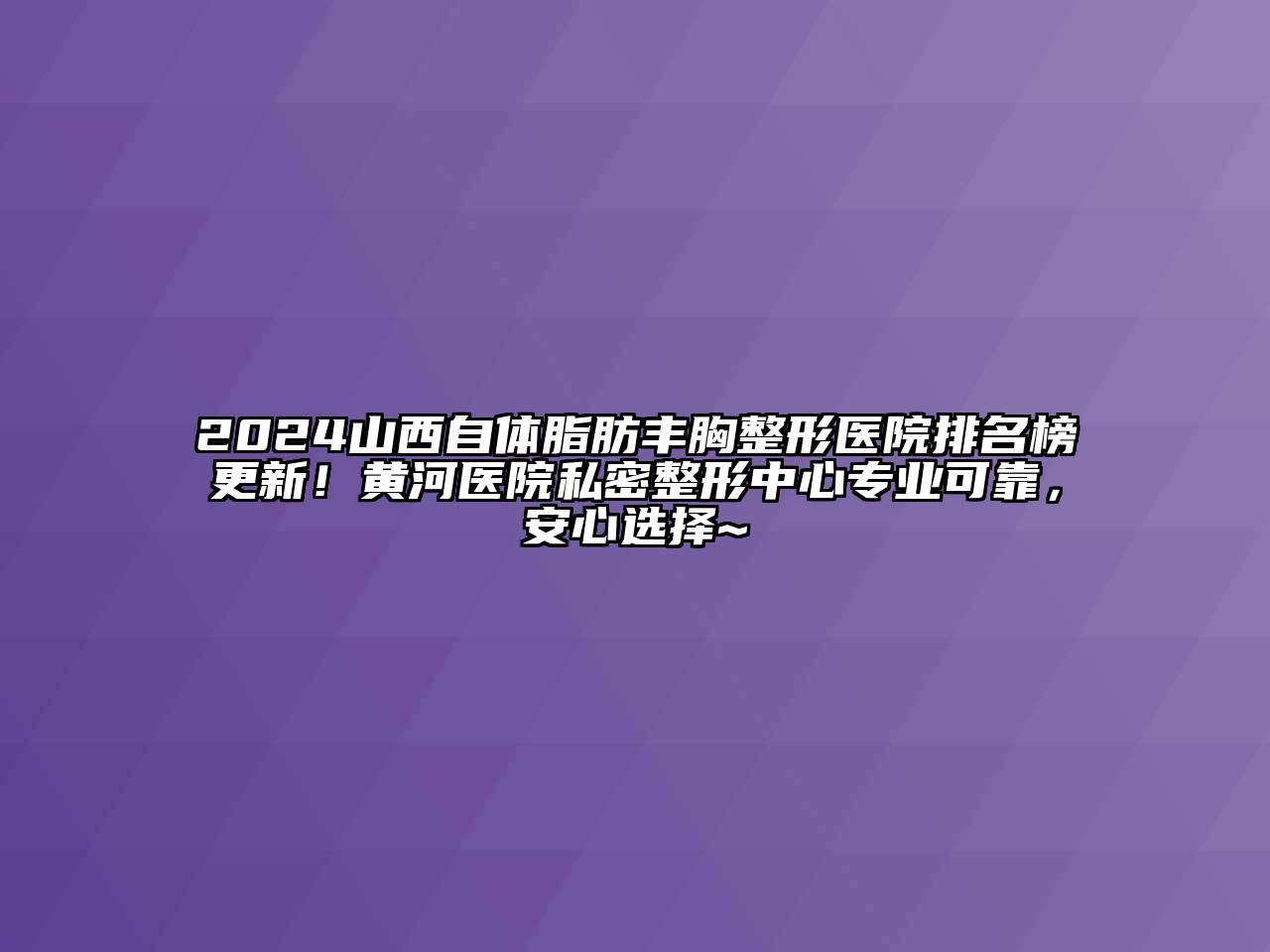 2024山西自体脂肪丰胸整形医院排名榜更新！黄河医院私密整形中心专业可靠，安心选择~